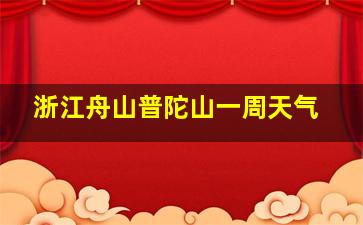 浙江舟山普陀山一周天气